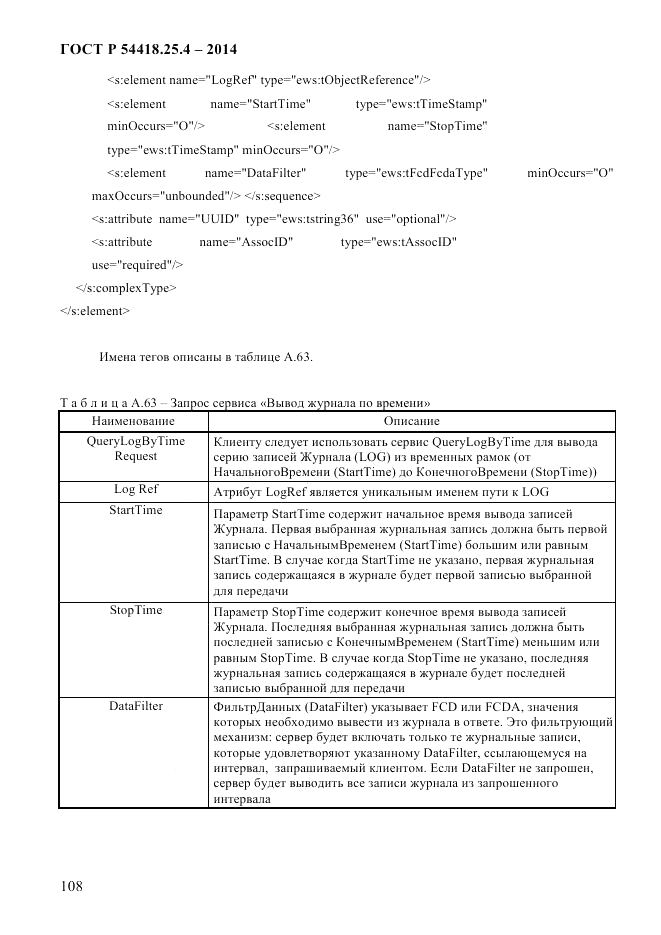 ГОСТ Р 54418.25.4 – 2014

<s:element name="LogRef" type="ews:tObjectReference"/>

<s:element name="StartTime" type="ews:tTimeStamp" minOccurs="O"/> <s:element name="StopTime" type="ews:tTimeStamp" minOccurs="O"/>

<s:element name="DataFilter" type="ews:tFcdFcdaType" minOccurs="O" maxOccurs="unbounded"/> </s:sequence>

<s:attribute name="UUID" type="ews:tstring36" use="optional"/>

<s:attribute name="AssocID" type="ews:tAssocID" use="required"/>

</s:complexType>

</s:element>

Имена тегов описаны в таблице А.63.

Т а б л и ц а А.63 – Запрос сервиса «Вывод журнала по времени»

| Наименование | Описание |
|---|---|
| QueryLogByTime Request | Клиенту следует использовать сервис QueryLogByTime для вывода серию записей Журнала (LOG) из временных рамок (от НачальногоВремени (StartTime) до КонечногоВремени (StopTime)) |
| Log Ref | Атрибут LogRef является уникальным именем пути к LOG |
| StartTime | Параметр StartTime содержит начальное время вывода записей Журнала. Первая выбранная журнальная запись должна быть первой записью с НачальнымВременем (StartTime) большим или равным StartTime. В случае когда StartTime не указано, первая журнальная запись содержащаяся в журнале будет первой записью выбранной для передачи |
| StopTime | Параметр StopTime содержит конечное время вывода записей Журнала. Последняя выбранная журнальная запись должна быть последней записью с КонечнымВременем (StartTime) меньшим или равным StopTime. В случае когда StopTime не указано, последняя журнальная запись содержащаяся в журнале будет последней записью выбранной для передачи |
| DataFilter | ФильтрДанных (DataFilter) указывает FCD или FCDA, значения которых необходимо вывести из журнала в ответе. Это фильтрующий механизм: сервер будет включать только те журнальные записи, которые удовлетворяют указанному DataFilter, ссылающемуся на интервал, запрашиваемый клиентом. Если DataFilter не запрошен, сервер будет выводить все записи журнала из запрошенного интервала |

108